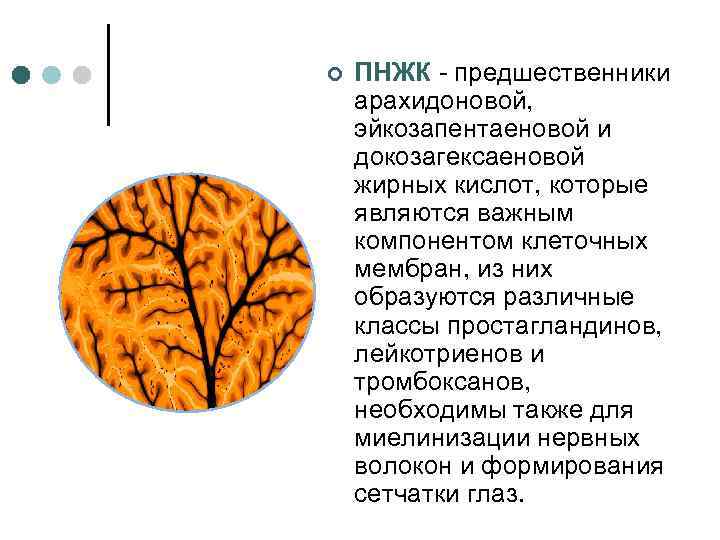 ПНЖК - предшественники арахидоновой, эйкозапентаеновой и докозагексаеновой жирных кислот, которые являются важным компонентом клеточных мембран, из них образуются различные классы простагландинов, лейкотриенов и тромбоксанов, необходимы также для миелинизации нервных волокон и формирования сетчатки глаз.